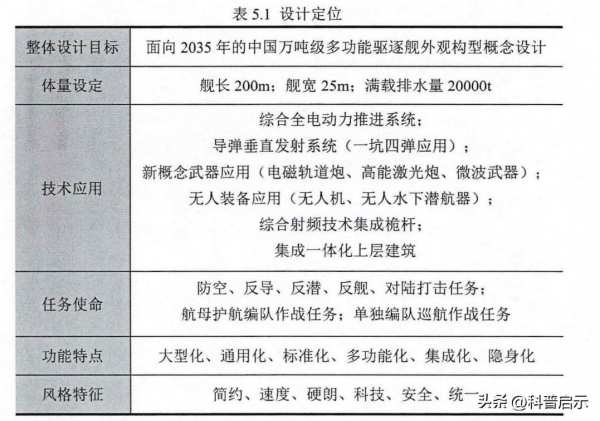 表5.1 设计定位

| 整体设计目标 | 面向2035年的中国万吨级多功能驱逐舰外观构型概念设计 |
|---|---|
| 体量设定 | 舰长200m；舰宽25m；满载排水量20000t |
| 技术应用 | 综合全电动力推进系统；导弹垂直发射系统（一坑四弹应用）；新概念武器应用（电磁轨道炮、高能激光炮、微波武器）；无人装备应用（无人机、无人水下潜航器）；综合射频技术集成桅杆；集成一体化上层建筑 |
| 任务使命 | 防空、反导、反潜、反舰、对陆打击任务；航母护航编队作战任务；单独编队巡航作战任务 |
| 功能特点 | 大型化、通用化、标准化、多功能化、集成化、隐身化 |
| 风格特征 | 简约、速度、硬朗、科技、安全、统一 |

头条 @科普启示